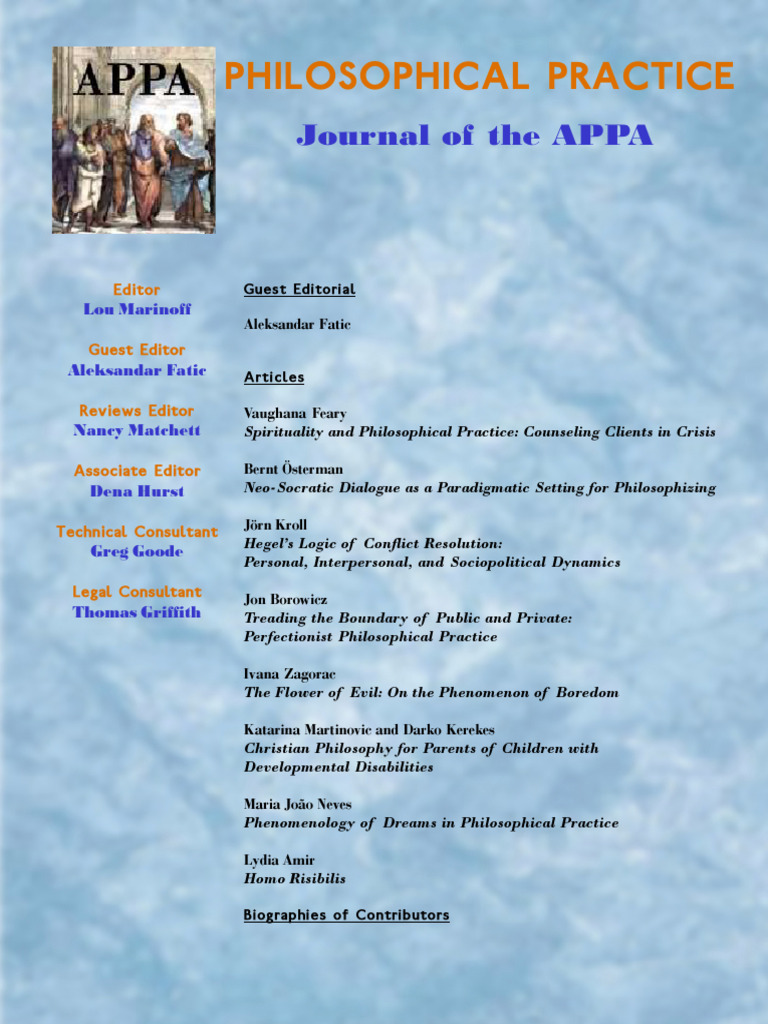 APPA

PHILOSOPHICAL PRACTICE

Journal of the APPA

Editor
Lou Marinoff

Guest Editor
Aleksandar Fatic

Reviews Editor
Nancy Matchett

Associate Editor
Dena Hurst

Technical Consultant
Greg Goode

Legal Consultant
Thomas Griffith

Guest Editorial

Aleksandar Fatic

Articles

Vaughana Feary
Spirituality and Philosophical Practice: Counseling Clients in Crisis

Bernt Österman
Neo-Socratic Dialogue as a Paradigmatic Setting for Philosophizing

Jörn Kroll
Hegel's Logic of Conflict Resolution: Personal, Interpersonal, and Sociopolitical Dynamics

Jon Borowicz
Treading the Boundary of Public and Private: Perfectionist Philosophical Practice

Ivana Zagorac
The Flower of Evil: On the Phenomenon of Boredom

Katarina Martinovic and Darko Kerekes
Christian Philosophy for Parents of Children with Developmental Disabilities

Maria João Neves
Phenomenology of Dreams in Philosophical Practice

Lydia Amir
Homo Risibilis

Biographies of Contributors